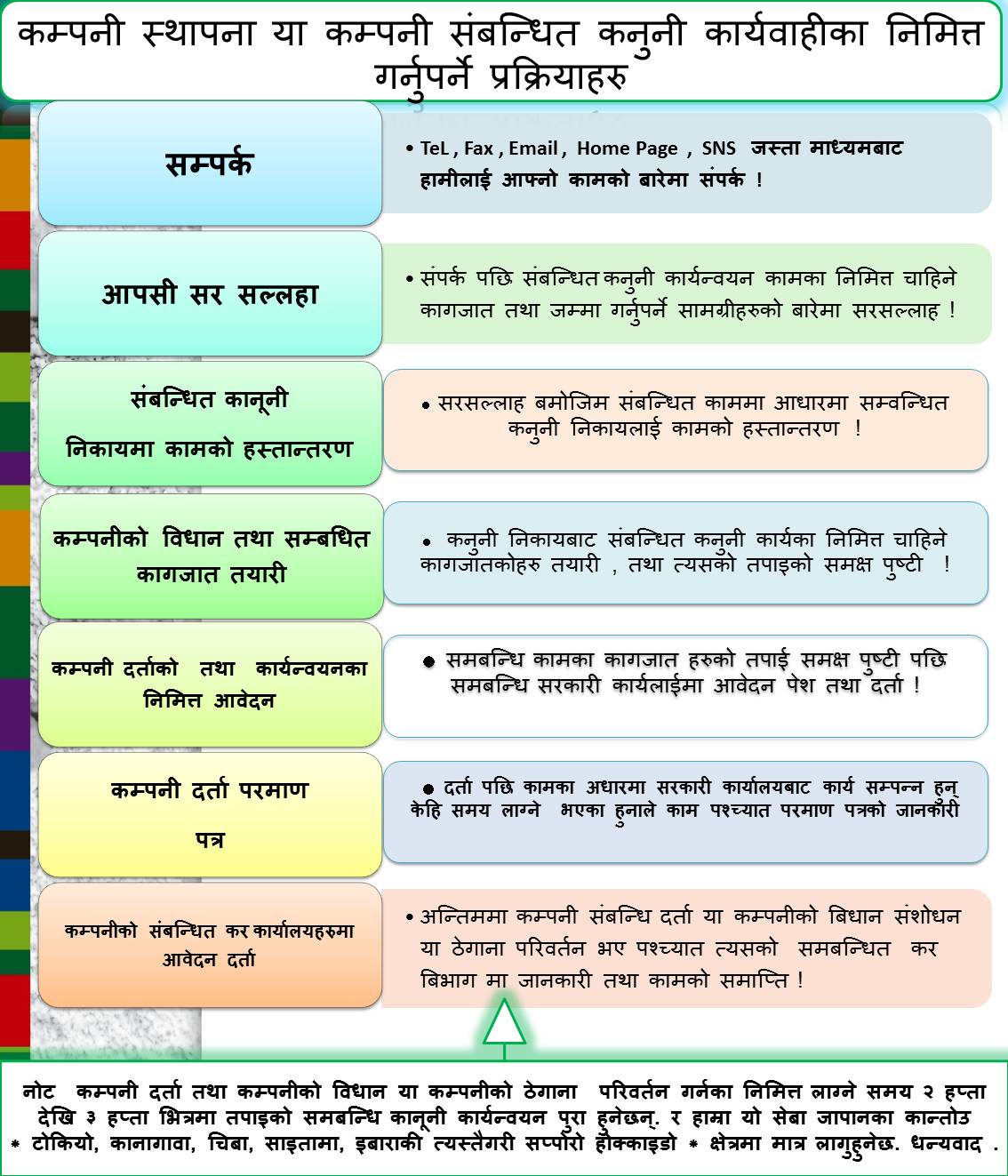 कम्पनी स्थापना या कम्पनी संबन्धित कनुनी कार्यवाहीका निमित्त गर्नुपर्ने प्रक्रियाहरु

सम्पर्क

• TeL , Fax , Email , Home Page , SNS जस्ता माध्यमबाट हामीलाई आफ्नो कामको बारेमा संपर्क !

आपसी सर सल्लहा

• संपर्क पछि संबन्धित कनुनी कार्यन्वयन कामका निमित्त चाहिने कागजात तथा जम्मा गर्नुपर्ने सामग्रीहरुको बारेमा सरसल्लाह !

संबन्धित कानूनी निकायमा कामको हस्तान्तरण

• सरसल्लाह बमोजिम संबन्धित काममा आधारमा सम्वन्धित कनुनी निकायलाई कामको हस्तान्तरण !

कम्पनीको विधान तथा सम्बधित कागजात तयारी

• कनुनी निकायबाट संबन्धित कनुनी कार्यका निमित्त चाहिने कागजातकोहरु तयारी , तथा त्यसको तपाइको समक्ष पुष्टी !

कम्पनी दर्ताको तथा कार्यन्वयनका निमित्त आवेदन

• समबन्धि कामका कागजात हरुको तपाई समक्ष पुष्टी पछि समबन्धि सरकारी कार्यलाईमा आवेदन पेश तथा दर्ता !

कम्पनी दर्ता परमाण पत्र

• दर्ता पछि कामका अधारमा सरकारी कार्यालयबाट कार्य सम्पन्न हुन् केहि समय लाग्ने भएका हुनाले काम पश्च्यात परमाण पत्रको जानकारी

कम्पनीको संबन्धित कर कार्यालयहरुमा आवेदन दर्ता

• अन्तिममा कम्पनी संबन्धि दर्ता या कम्पनीको बिधान संशोधन या ठेगाना परिवर्तन भए पश्च्यात त्यसको समबन्धित कर बिभाग मा जानकारी तथा कामको समाप्ति !

नोट कम्पनी दर्ता तथा कम्पनीको विधान या कम्पनीको ठेगाना परिवर्तन गर्नका निमित्त लाग्ने समय २ हप्ता देखि ३ हप्ता भित्रमा तपाइको समबन्धि कानूनी कार्यन्वयन पुरा हुनेछन्. र हाम्रा यो सेबा जापानका कान्तोउ * टोकियो, कानागावा, चिबा, साइतामा, इबाराकी त्यस्तैगरी सप्पोरो होक्काइडो * क्षेत्रमा मात्र लागुहुनेछ. धन्यवाद .